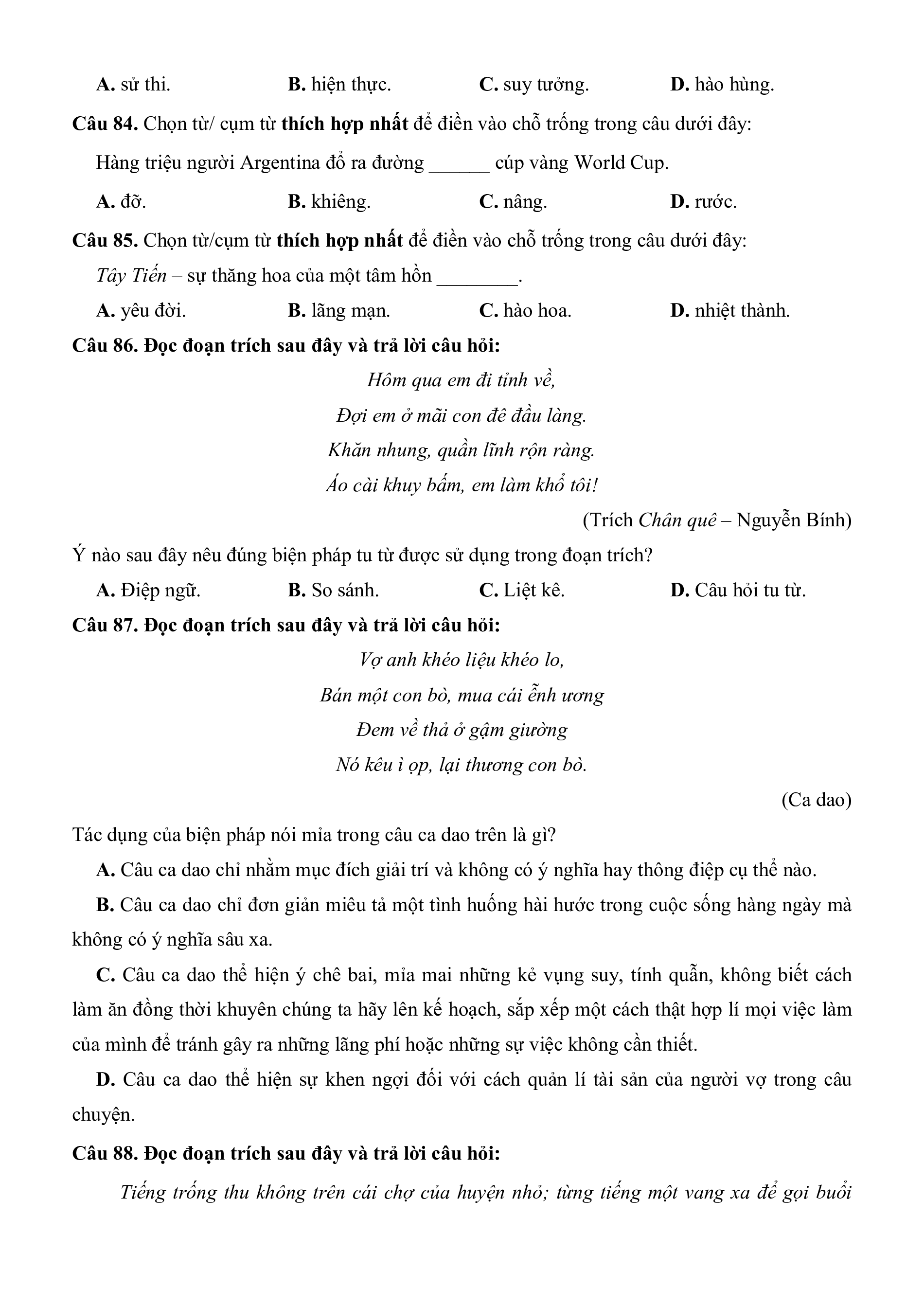 A. sử thi. B. hiện thực. C. suy tưởng. D. hào hùng.

Câu 84. Chọn từ/ cụm từ thích hợp nhất để điền vào chỗ trống trong câu dưới đây:

Hàng triệu người Argentina đổ ra đường ______ cúp vàng World Cup.

A. đỡ. B. khiêng. C. nâng. D. rước.

Câu 85. Chọn từ/cụm từ thích hợp nhất để điền vào chỗ trống trong câu dưới đây:

Tây Tiến – sự thăng hoa của một tâm hồn ________.

A. yêu đời. B. lãng mạn. C. hào hoa. D. nhiệt thành.

Câu 86. Đọc đoạn trích sau đây và trả lời câu hỏi:

Hôm qua em đi tỉnh về,
Đợi em ở mãi con đê đầu làng.
Khăn nhung, quần lĩnh rộn ràng.
Áo cài khuy bấm, em làm khổ tôi!

(Trích Chân quê – Nguyễn Bính)

Ý nào sau đây nêu đúng biện pháp tu từ được sử dụng trong đoạn trích?

A. Điệp ngữ. B. So sánh. C. Liệt kê. D. Câu hỏi tu từ.

Câu 87. Đọc đoạn trích sau đây và trả lời câu hỏi:

Vợ anh khéo liệu khéo lo,
Bán một con bò, mua cái ễnh ương
Đem về thả ở gậm giường
Nó kêu ì ọp, lại thương con bò.

(Ca dao)

Tác dụng của biện pháp nói mỉa trong câu ca dao trên là gì?

A. Câu ca dao chỉ nhằm mục đích giải trí và không có ý nghĩa hay thông điệp cụ thể nào.

B. Câu ca dao chỉ đơn giản miêu tả một tình huống hài hước trong cuộc sống hàng ngày mà không có ý nghĩa sâu xa.

C. Câu ca dao thể hiện ý chê bai, mỉa mai những kẻ vụng suy, tính quẫn, không biết cách làm ăn đồng thời khuyên chúng ta hãy lên kế hoạch, sắp xếp một cách thật hợp lí mọi việc làm của mình để tránh gây ra những lãng phí hoặc những sự việc không cần thiết.

D. Câu ca dao thể hiện sự khen ngợi đối với cách quản lí tài sản của người vợ trong câu chuyện.

Câu 88. Đọc đoạn trích sau đây và trả lời câu hỏi:

Tiếng trống thu không trên cái chợ của huyện nhỏ; từng tiếng một vang xa để gọi buổi